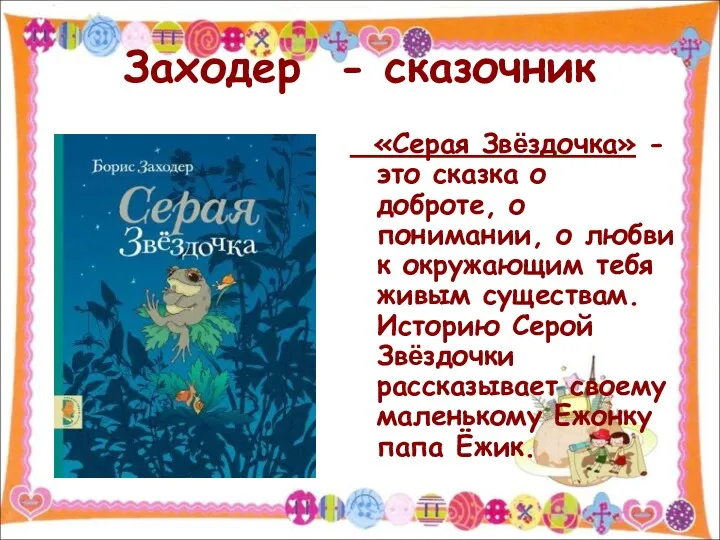 Заходер - сказочник

Борис Заходер

Серая Звёздочка

«Серая Звёздочка» - это сказка о доброте, о понимании, о любви к окружающим тебя живым существам. Историю Серой Звёздочки рассказывает своему маленькому Ежонку папа Ёжик.